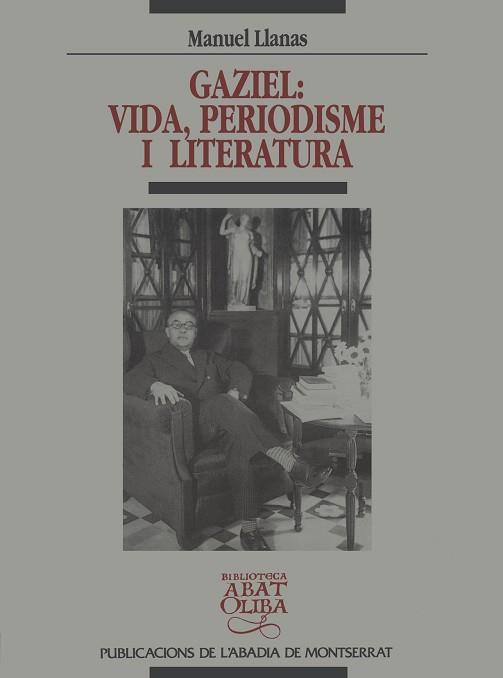 Manuel Llanas

GAZIEL:
VIDA, PERIODISME
I LITERATURA

BIBLIOTECA
ABAT
OLIBA

PUBLICACIONS DE L'ABADIA DE MONTSERRAT